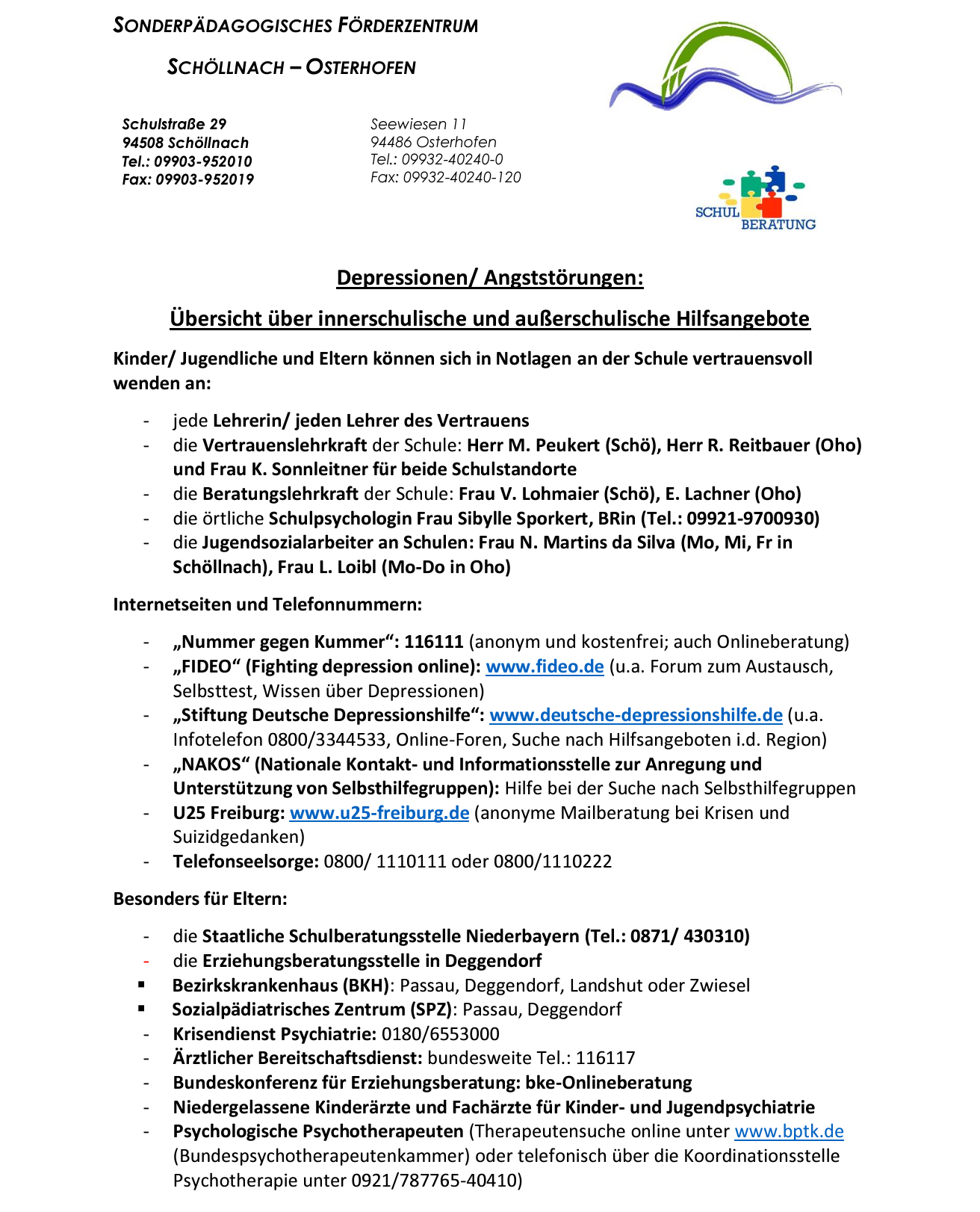 SONDERPÄDAGOGISCHES FÖRDERZENTRUM

SCHÖLLNACH – OSTERHOFEN

Schulstraße 29
94508 Schöllnach
Tel.: 09903-952010
Fax: 09903-952019

Seewiesen 11
94486 Osterhofen
Tel.: 09932-40240-0
Fax: 09932-40240-120

SCHUL BERATUNG

Depressionen/ Angststörungen:

Übersicht über innerschulische und außerschulische Hilfsangebote

Kinder/ Jugendliche und Eltern können sich in Notlagen an der Schule vertrauensvoll wenden an:

- jede Lehrerin/ jeden Lehrer des Vertrauens
- die Vertrauenslehrkraft der Schule: Herr M. Peukert (Schö), Herr R. Reitbauer (Oho) und Frau K. Sonnleitner für beide Schulstandorte
- die Beratungslehrkraft der Schule: Frau V. Lohmaier (Schö), E. Lachner (Oho)
- die örtliche Schulpsychologin Frau Sibylle Sporkert, BRin (Tel.: 09921-9700930)
- die Jugendsozialarbeiter an Schulen: Frau N. Martins da Silva (Mo, Mi, Fr in Schöllnach), Frau L. Loibl (Mo-Do in Oho)

Internetseiten und Telefonnummern:

- „Nummer gegen Kummer“: 116111 (anonym und kostenfrei; auch Onlineberatung)
- „FIDEO“ (Fighting depression online): www.fideo.de (u.a. Forum zum Austausch, Selbsttest, Wissen über Depressionen)
- „Stiftung Deutsche Depressionshilfe“: www.deutsche-depressionshilfe.de (u.a. Infotelefon 0800/3344533, Online-Foren, Suche nach Hilfsangeboten i.d. Region)
- „NAKOS“ (Nationale Kontakt- und Informationsstelle zur Anregung und Unterstützung von Selbsthilfegruppen): Hilfe bei der Suche nach Selbsthilfegruppen
- U25 Freiburg: www.u25-freiburg.de (anonyme Mailberatung bei Krisen und Suizidgedanken)
- Telefonseelsorge: 0800/ 1110111 oder 0800/1110222

Besonders für Eltern:

- die Staatliche Schulberatungsstelle Niederbayern (Tel.: 0871/ 430310)
- die Erziehungsberatungsstelle in Deggendorf
▪ Bezirkskrankenhaus (BKH): Passau, Deggendorf, Landshut oder Zwiesel
▪ Sozialpädiatrisches Zentrum (SPZ): Passau, Deggendorf
- Krisendienst Psychiatrie: 0180/6553000
- Ärztlicher Bereitschaftsdienst: bundesweite Tel.: 116117
- Bundeskonferenz für Erziehungsberatung: bke-Onlineberatung
- Niedergelassene Kinderärzte und Fachärzte für Kinder- und Jugendpsychiatrie
- Psychologische Psychotherapeuten (Therapeutensuche online unter www.bptk.de (Bundespsychotherapeutenkammer) oder telefonisch über die Koordinationsstelle Psychotherapie unter 0921/787765-40410)